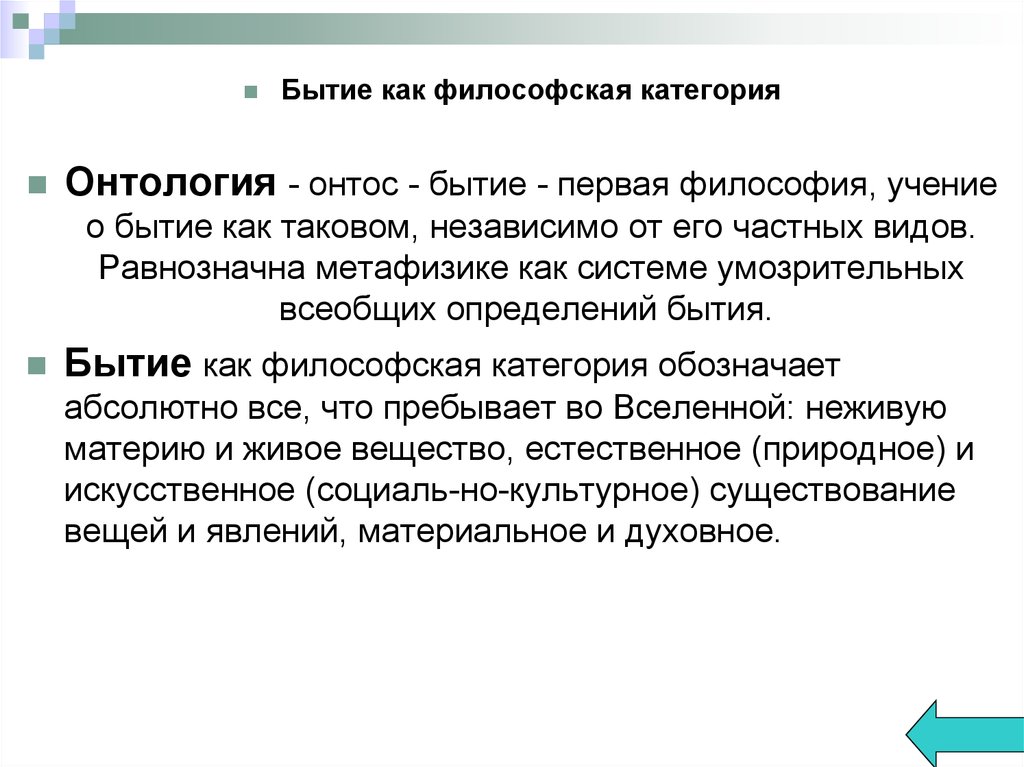 Бытие как философская категория

Онтология - онтос - бытие - первая философия, учение о бытие как таковом, независимо от его частных видов. Равнозначна метафизике как системе умозрительных всеобщих определений бытия.

Бытие как философская категория обозначает абсолютно все, что пребывает во Вселенной: неживую материю и живое вещество, естественное (природное) и искусственное (социаль-но-культурное) существование вещей и явлений, материальное и духовное.